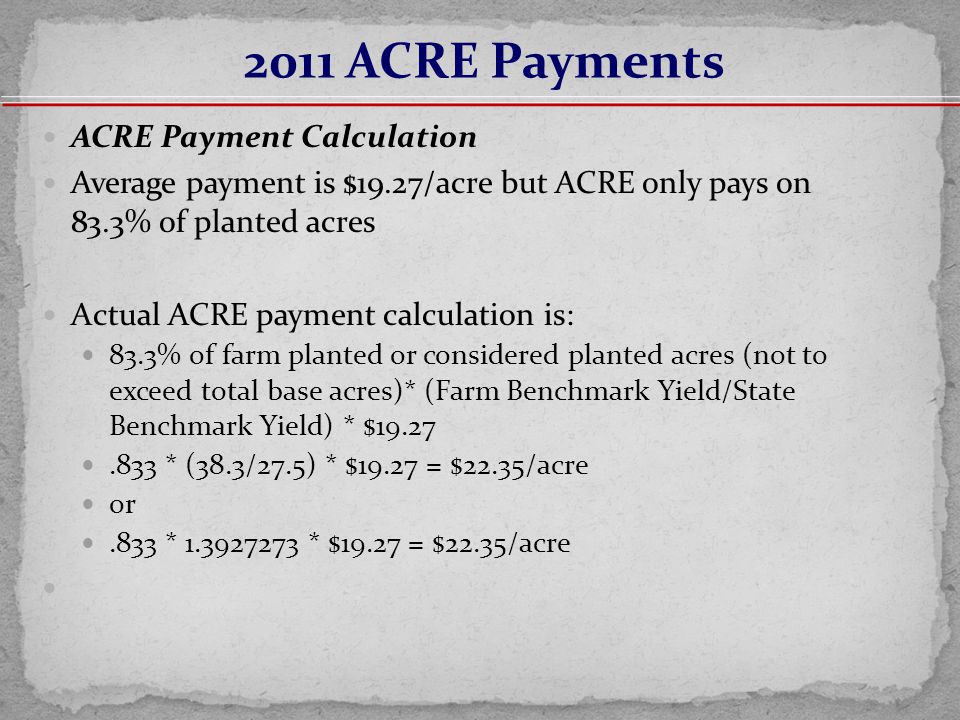 2011 ACRE Payments

ACRE Payment Calculation

Average payment is \$19.27/acre but ACRE only pays on 83.3% of planted acres

Actual ACRE payment calculation is:

83.3% of farm planted or considered planted acres (not to exceed total base acres)* (Farm Benchmark Yield/State Benchmark Yield) * \$19.27

.833 * (38.3/27.5) * \$19.27 = \$22.35/acre

or

.833 * 1.3927273 * \$19.27 = \$22.35/acre